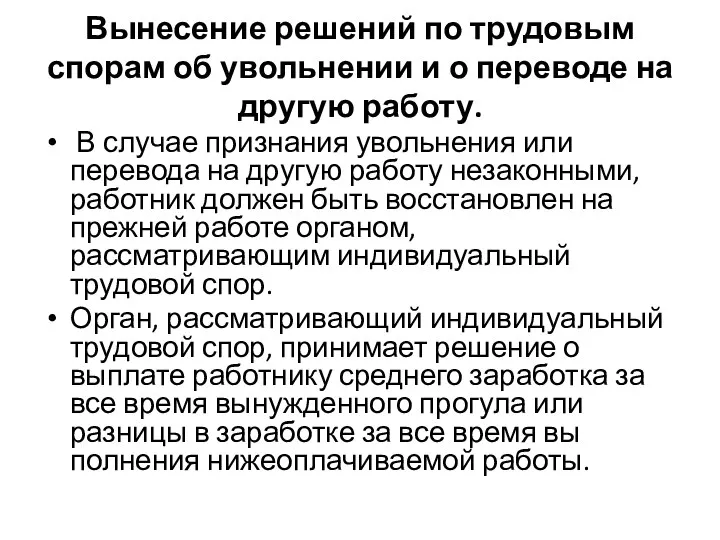 Вынесение решений по трудовым спорам об увольнении и о переводе на другую работу.

• В случае признания увольнения или перевода на другую работу незаконными, работник должен быть восстановлен на прежней работе органом, рассматривающим индивидуальный трудовой спор.
• Орган, рассматривающий индивидуальный трудовой спор, принимает решение о выплате работнику среднего заработка за все время вынужденного прогула или разницы в заработке за все время вы полнения нижеоплачиваемой работы.